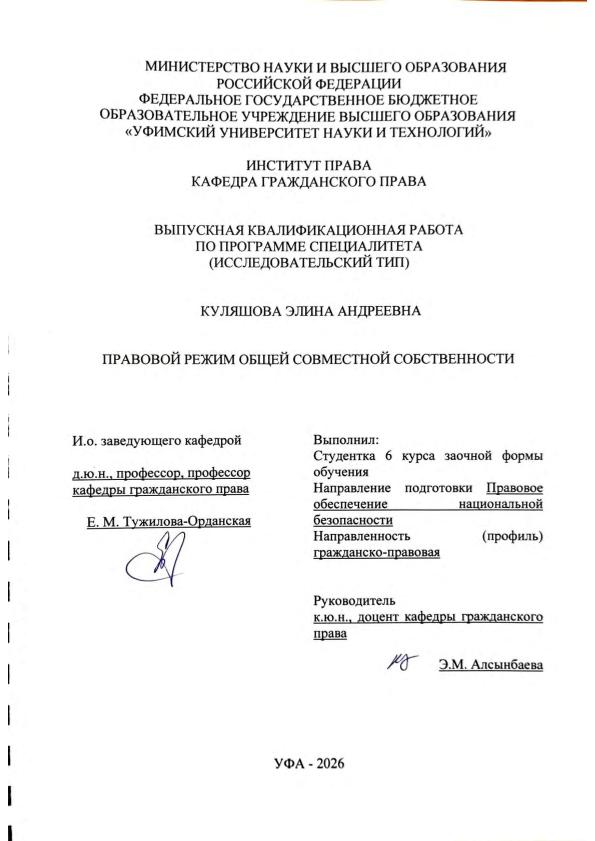 МИНИСТЕРСТВО НАУКИ И ВЫСШЕГО ОБРАЗОВАНИЯ РОССИЙСКОЙ ФЕДЕРАЦИИ
ФЕДЕРАЛЬНОЕ ГОСУДАРСТВЕННОЕ БЮДЖЕТНОЕ ОБРАЗОВАТЕЛЬНОЕ УЧРЕЖДЕНИЕ ВЫСШЕГО ОБРАЗОВАНИЯ
«УФИМСКИЙ УНИВЕРСИТЕТ НАУКИ И ТЕХНОЛОГИЙ»

ИНСТИТУТ ПРАВА
КАФЕДРА ГРАЖДАНСКОГО ПРАВА

ВЫПУСКНАЯ КВАЛИФИКАЦИОННАЯ РАБОТА
ПО ПРОГРАММЕ СПЕЦИАЛИТЕТА
(ИССЛЕДОВАТЕЛЬСКИЙ ТИП)

КУЛЯШОВА ЭЛИНА АНДРЕЕВНА

ПРАВОВОЙ РЕЖИМ ОБЩЕЙ СОВМЕСТНОЙ СОБСТВЕННОСТИ

И.о. заведующего кафедрой

д.ю.н., профессор, профессор кафедры гражданского права

Е. М. Тужилова-Орданская

Выполнил:
Студентка 6 курса заочной формы обучения
Направление подготовки Правовое обеспечение национальной безопасности
Направленность (профиль) гражданско-правовая

Руководитель
к.ю.н., доцент кафедры гражданского права

Э.М. Алсынбаева

УФА - 2026